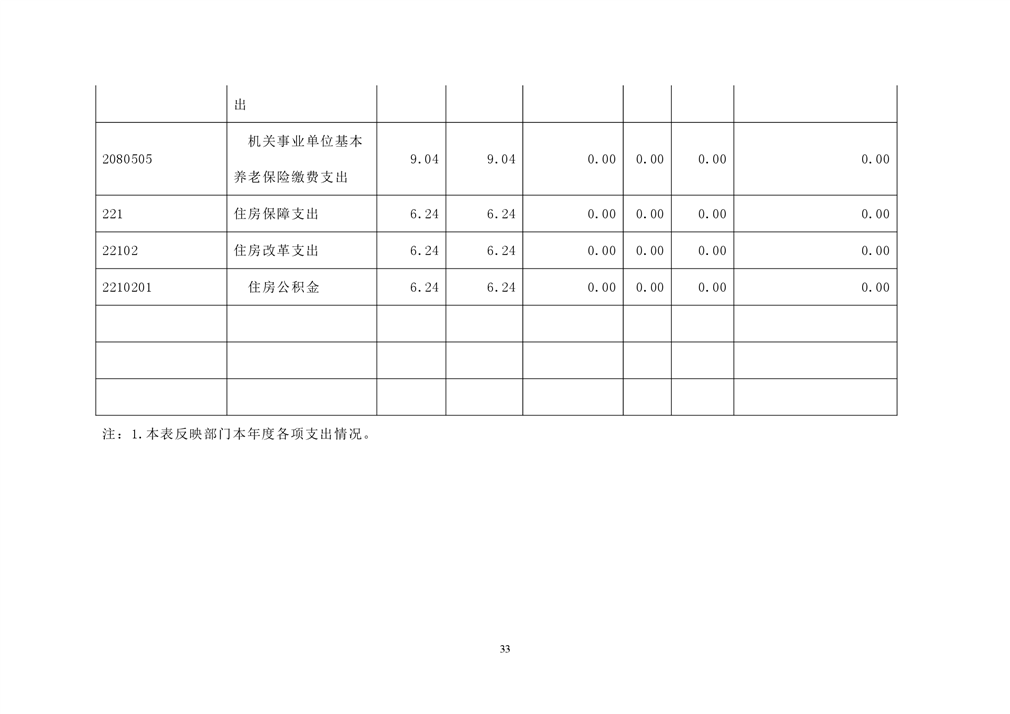 |  | 出 |  |  |  |  |  |  |
|---|---|---|---|---|---|---|---|
| 2080505 | 机关事业单位基本养老保险缴费支出 | 9.04 | 9.04 | 0.00 | 0.00 | 0.00 | 0.00 |
| 221 | 住房保障支出 | 6.24 | 6.24 | 0.00 | 0.00 | 0.00 | 0.00 |
| 22102 | 住房改革支出 | 6.24 | 6.24 | 0.00 | 0.00 | 0.00 | 0.00 |
| 2210201 | 住房公积金 | 6.24 | 6.24 | 0.00 | 0.00 | 0.00 | 0.00 |
|  |  |  |  |  |  |  |  |
|  |  |  |  |  |  |  |  |
|  |  |  |  |  |  |  |  |

注：1.本表反映部门本年度各项支出情况。

33